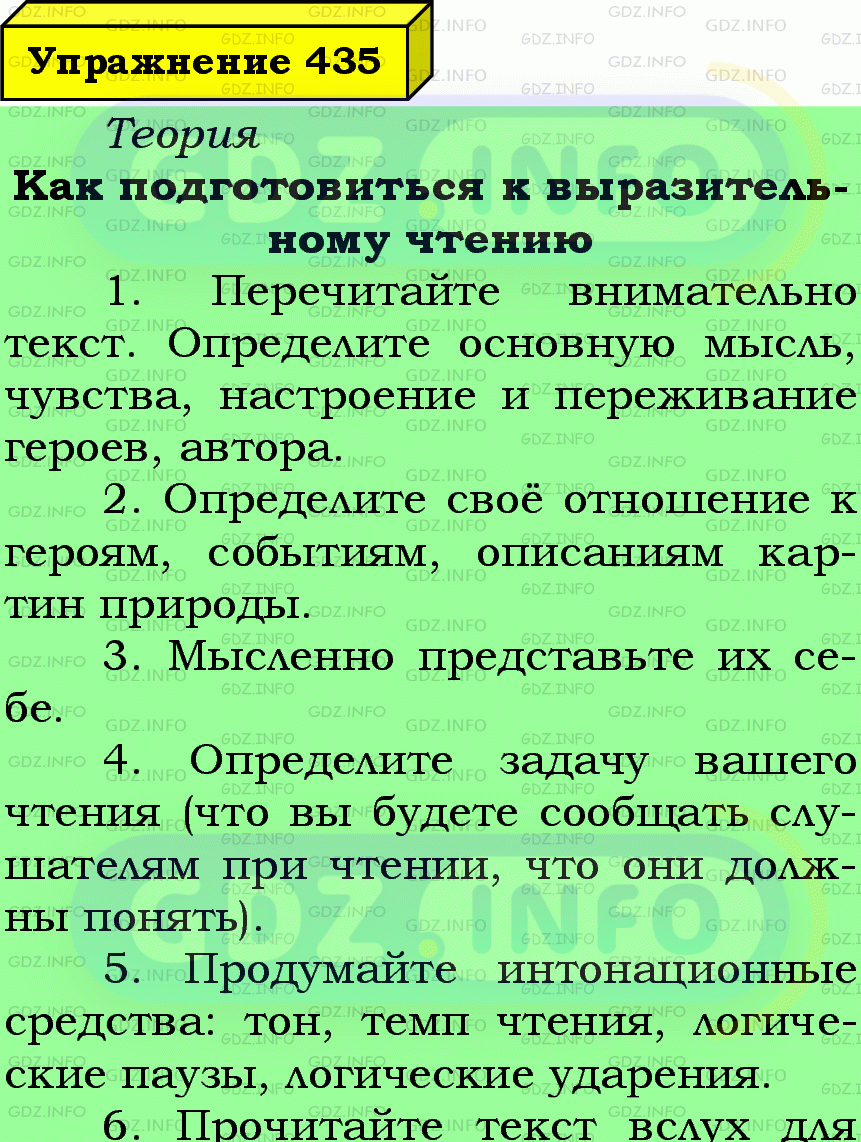 Упражнение 435

Теория

Как подготовиться к выразительному чтению

1. Перечитайте внимательно текст. Определите основную мысль, чувства, настроение и переживание героев, автора.

2. Определите своё отношение к героям, событиям, описаниям картин природы.

3. Мысленно представьте их себе.

4. Определите задачу вашего чтения (что вы будете сообщать слушателям при чтении, что они должны понять).

5. Продумайте интонационные средства: тон, темп чтения, логические паузы, логические ударения.

6. Прочитайте текст вслух для

GDZ.INFO